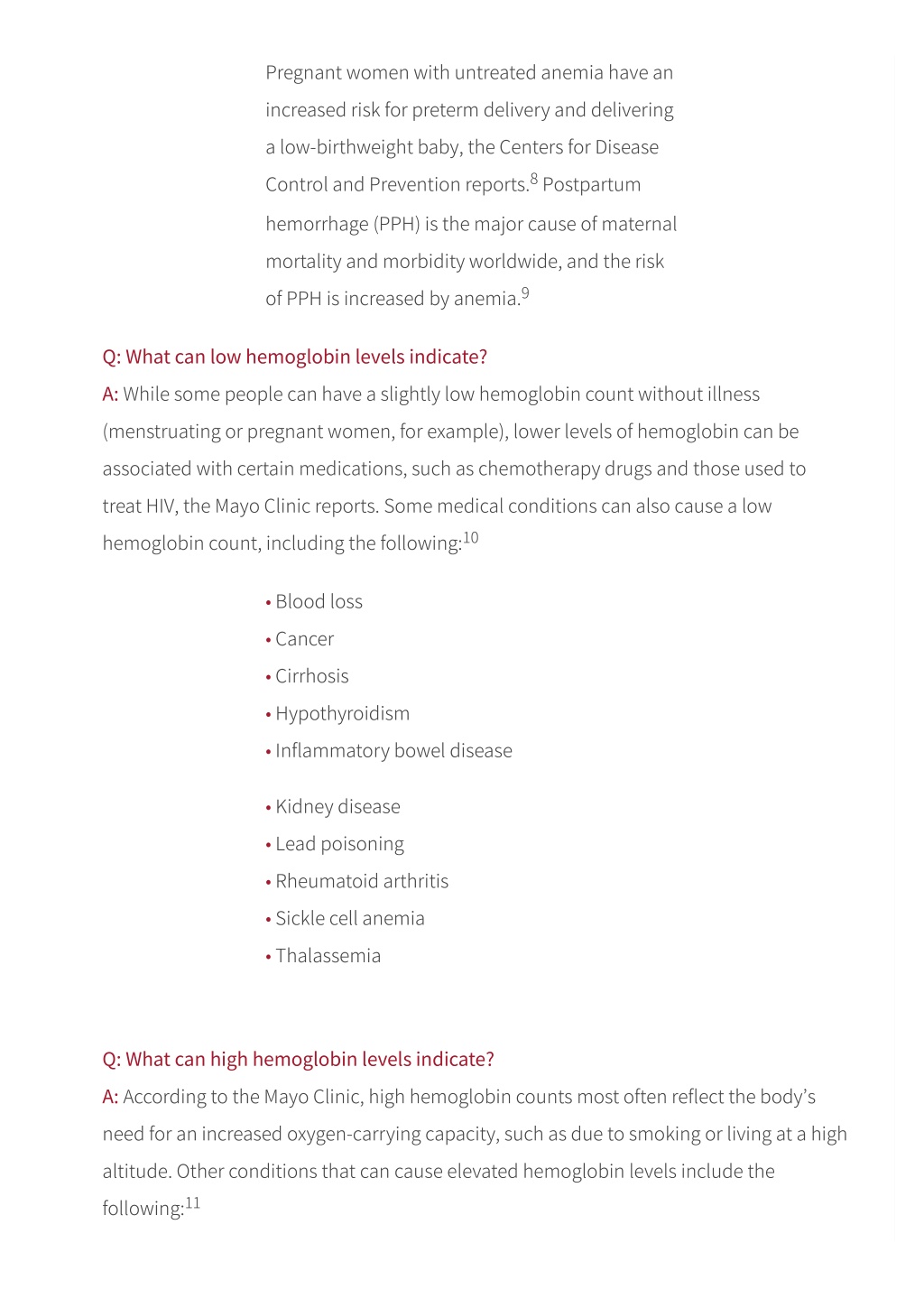 Pregnant women with untreated anemia have an increased risk for preterm delivery and delivering a low-birthweight baby, the Centers for Disease Control and Prevention reports.$^{8}$ Postpartum hemorrhage (PPH) is the major cause of maternal mortality and morbidity worldwide, and the risk of PPH is increased by anemia.$^{9}$

Q: What can low hemoglobin levels indicate?

A: While some people can have a slightly low hemoglobin count without illness (menstruating or pregnant women, for example), lower levels of hemoglobin can be associated with certain medications, such as chemotherapy drugs and those used to treat HIV, the Mayo Clinic reports. Some medical conditions can also cause a low hemoglobin count, including the following:$^{10}$

• Blood loss
• Cancer
• Cirrhosis
• Hypothyroidism
• Inflammatory bowel disease

• Kidney disease
• Lead poisoning
• Rheumatoid arthritis
• Sickle cell anemia
• Thalassemia

Q: What can high hemoglobin levels indicate?

A: According to the Mayo Clinic, high hemoglobin counts most often reflect the body's need for an increased oxygen-carrying capacity, such as due to smoking or living at a high altitude. Other conditions that can cause elevated hemoglobin levels include the following:$^{11}$